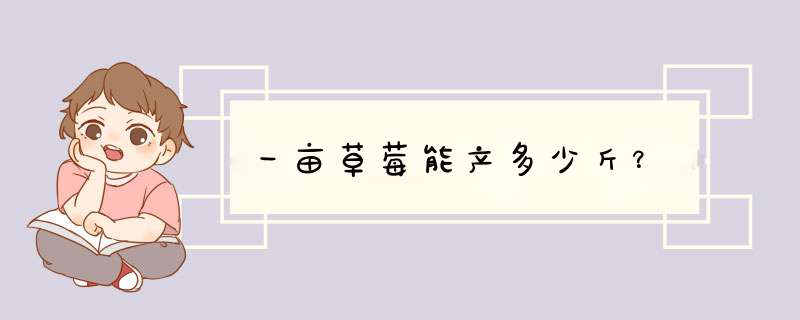 一亩草莓能产多少斤？